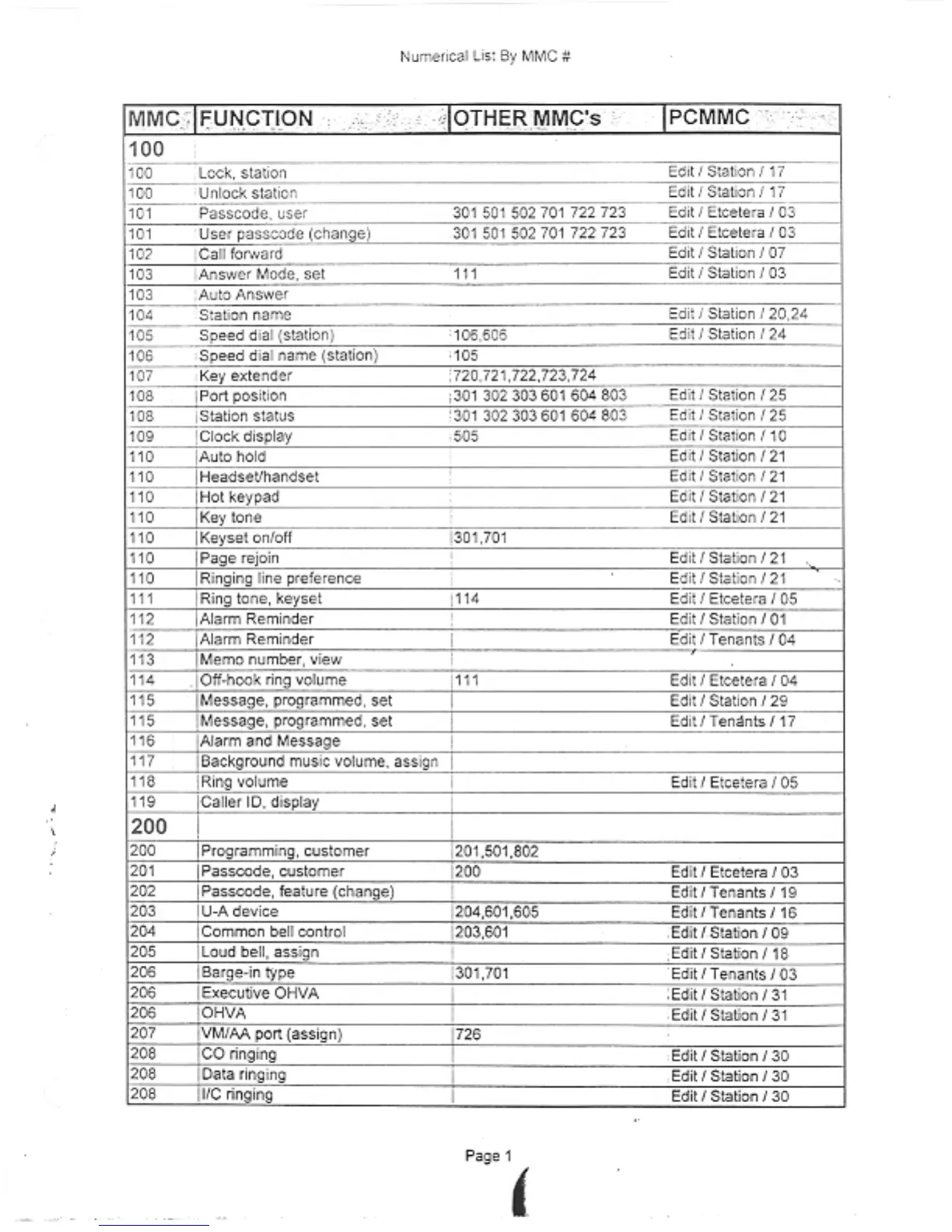 Numerical List By MMC #

| MMC | FUNCTION | OTHER MMC's | PCMMC |
|---|---|---|---|
| 100 | | | |
| 100 | Lock, station | | Edit / Station / 17 |
| 100 | Unlock station | | Edit / Station / 17 |
| 101 | Passcode, user | 301 501 502 701 722 723 | Edit / Etcetera / 03 |
| 101 | User passcode (change) | 301 501 502 701 722 723 | Edit / Etcetera / 03 |
| 102 | Call forward | | Edit / Station / 07 |
| 103 | Answer Mode, set | 111 | Edit / Station / 03 |
| 103 | Auto Answer | | |
| 104 | Station name | | Edit / Station / 20,24 |
| 105 | Speed dial (station) | 106,606 | Edit / Station / 24 |
| 106 | Speed dial name (station) | 105 | |
| 107 | Key extender | 720,721,722,723,724 | |
| 108 | Port position | 301 302 303 601 604 803 | Edit / Station / 25 |
| 108 | Station status | 301 302 303 601 604 803 | Edit / Station / 25 |
| 109 | Clock display | 505 | Edit / Station / 10 |
| 110 | Auto hold | | Edit / Station / 21 |
| 110 | Headset/handset | | Edit / Station / 21 |
| 110 | Hot keypad | | Edit / Station / 21 |
| 110 | Key tone | | Edit / Station / 21 |
| 110 | Keyset on/off | 301,701 | |
| 110 | Page rejoin | | Edit / Station / 21 |
| 110 | Ringing line preference | | Edit / Station / 21 |
| 111 | Ring tone, keyset | 114 | Edit / Etcetera / 05 |
| 112 | Alarm Reminder | | Edit / Station / 01 |
| 112 | Alarm Reminder | | Edit / Tenants / 04 |
| 113 | Memo number, view | | |
| 114 | Off-hook ring volume | 111 | Edit / Etcetera / 04 |
| 115 | Message, programmed, set | | Edit / Station / 29 |
| 115 | Message, programmed, set | | Edit / Tenants / 17 |
| 116 | Alarm and Message | | |
| 117 | Background music volume, assign | | |
| 118 | Ring volume | | Edit / Etcetera / 05 |
| 119 | Caller ID, display | | |
| 200 | | | |
| 200 | Programming, customer | 201,501,802 | |
| 201 | Passcode, customer | 200 | Edit / Etcetera / 03 |
| 202 | Passcode, feature (change) | | Edit / Tenants / 19 |
| 203 | U-A device | 204,601,605 | Edit / Tenants / 16 |
| 204 | Common bell control | 203,601 | Edit / Station / 09 |
| 205 | Loud bell, assign | | Edit / Station / 18 |
| 206 | Barge-in type | 301,701 | Edit / Tenants / 03 |
| 206 | Executive OHVA | | Edit / Station / 31 |
| 206 | OHVA | | Edit / Station / 31 |
| 207 | VM/AA port (assign) | 726 | |
| 208 | CO ringing | | Edit / Station / 30 |
| 208 | Data ringing | | Edit / Station / 30 |
| 208 | I/C ringing | | Edit / Station / 30 |

Page 1